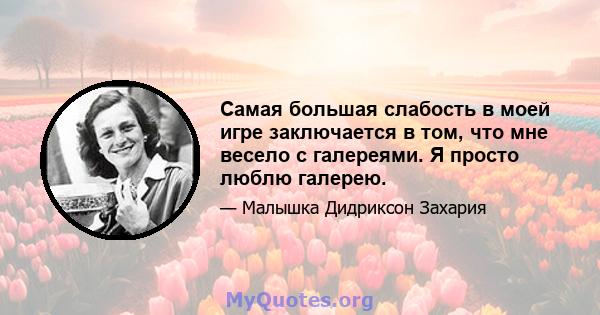 Самая большая слабость в моей игре заключается в том, что мне весело с галереями. Я просто люблю галерею.

— Малышка Дидриксон Захария

MyQuotes.org